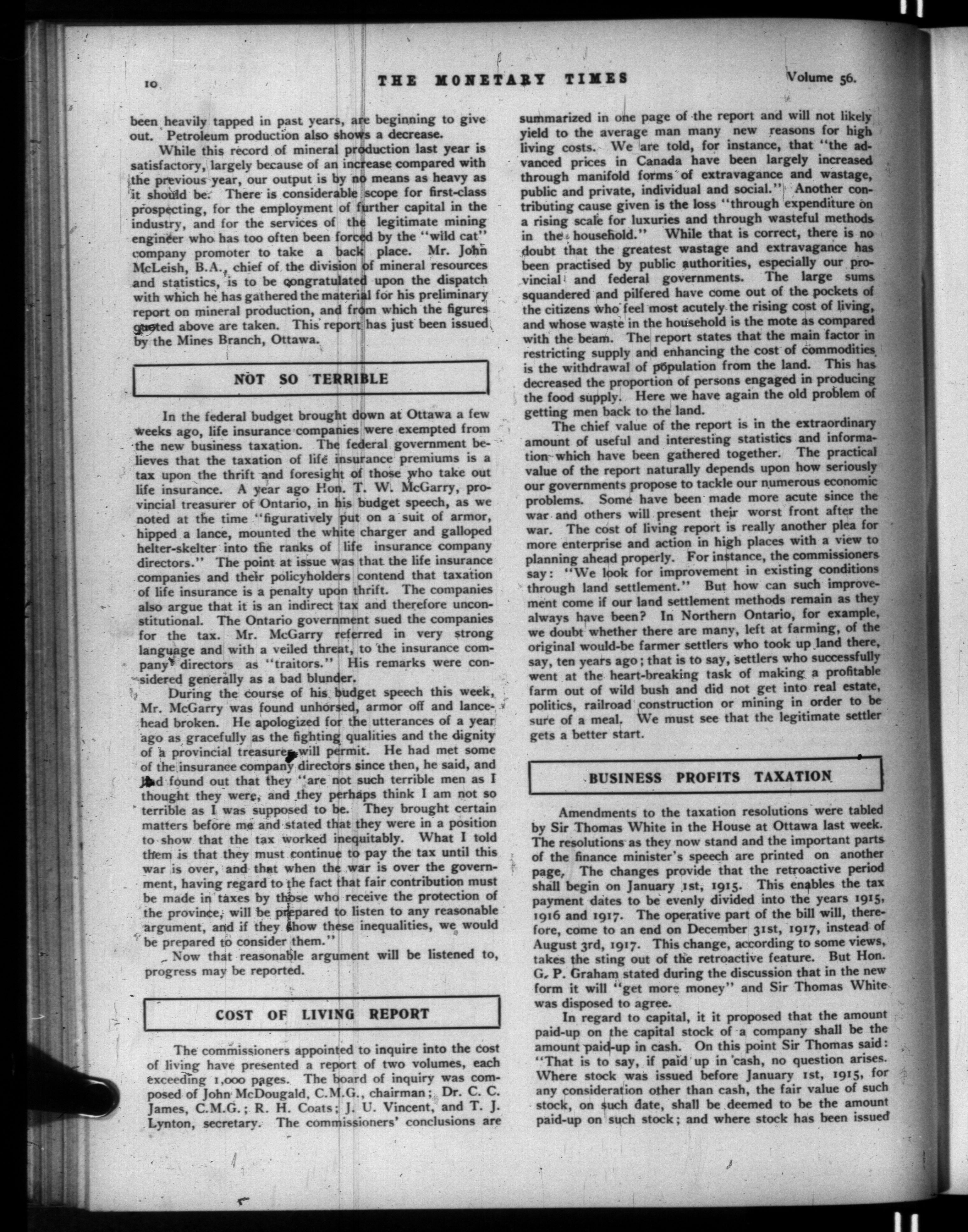 10 THE MONETARY TIMES Volume 56.

been heavily tapped in past years, are beginning to give out. Petroleum production also shows a decrease.

While this record of mineral production last year is satisfactory, largely because of an increase compared with the previous year, our output is by no means as heavy as it should be. There is considerable scope for first-class prospecting, for the employment of further capital in the industry, and for the services of the legitimate mining engineer who has too often been forced by the "wild cat" company promoter to take a back place. Mr. John McLeish, B.A., chief of the division of mineral resources and statistics, is to be congratulated upon the dispatch with which he has gathered the material for his preliminary report on mineral production, and from which the figures quoted above are taken. This report has just been issued by the Mines Branch, Ottawa.

NOT SO TERRIBLE

In the federal budget brought down at Ottawa a few weeks ago, life insurance companies were exempted from the new business taxation. The federal government believes that the taxation of life insurance premiums is a tax upon the thrift and foresight of those who take out life insurance. A year ago Hon. T. W. McGarry, provincial treasurer of Ontario, in his budget speech, as we noted at the time "figuratively put on a suit of armor, hipped a lance, mounted the white charger and galloped helter-skelter into the ranks of life insurance company directors." The point at issue was that the life insurance companies and their policyholders contend that taxation of life insurance is a penalty upon thrift. The companies also argue that it is an indirect tax and therefore unconstitutional. The Ontario government sued the companies for the tax. Mr. McGarry referred in very strong language and with a veiled threat, to the insurance company directors as "traitors." His remarks were considered generally as a bad blunder.

During the course of his budget speech this week, Mr. McGarry was found unhorsed, armor off and lance-head broken. He apologized for the utterances of a year ago as gracefully as the fighting qualities and the dignity of a provincial treasurer will permit. He had met some of the insurance company directors since then, he said, and had found out that they "are not such terrible men as I thought they were, and they perhaps think I am not so terrible as I was supposed to be. They brought certain matters before me and stated that they were in a position to show that the tax worked inequitably. What I told them is that they must continue to pay the tax until this war is over, and that when the war is over the government, having regard to the fact that fair contribution must be made in taxes by those who receive the protection of the province, will be prepared to listen to any reasonable argument, and if they show these inequalities, we would be prepared to consider them."

Now that reasonable argument will be listened to, progress may be reported.

COST OF LIVING REPORT

The commissioners appointed to inquire into the cost of living have presented a report of two volumes, each exceeding 1,000 pages. The board of inquiry was composed of John McDougald, C.M.G., chairman; Dr. C. C. James, C.M.G.; R. H. Coats; J. U. Vincent, and T. J. Lynton, secretary. The commissioners' conclusions are summarized in one page of the report and will not likely yield to the average man many new reasons for high living costs. We are told, for instance, that "the advanced prices in Canada have been largely increased through manifold forms of extravagance and wastage, public and private, individual and social." Another contributing cause given is the loss "through expenditure on a rising scale for luxuries and through wasteful methods in the household." While that is correct, there is no doubt that the greatest wastage and extravagance has been practised by public authorities, especially our provincial and federal governments. The large sums squandered and pilfered have come out of the pockets of the citizens who feel most acutely the rising cost of living, and whose waste in the household is the mote as compared with the beam. The report states that the main factor in restricting supply and enhancing the cost of commodities is the withdrawal of population from the land. This has decreased the proportion of persons engaged in producing the food supply. Here we have again the old problem of getting men back to the land.

The chief value of the report is in the extraordinary amount of useful and interesting statistics and information which have been gathered together. The practical value of the report naturally depends upon how seriously our governments propose to tackle our numerous economic problems. Some have been made more acute since the war and others will present their worst front after the war. The cost of living report is really another plea for more enterprise and action in high places with a view to planning ahead properly. For instance, the commissioners say: "We look for improvement in existing conditions through land settlement." But how can such improvement come if our land settlement methods remain as they always have been? In Northern Ontario, for example, we doubt whether there are many, left at farming, of the original would-be farmer settlers who took up land there, say, ten years ago; that is to say, settlers who successfully went at the heart-breaking task of making a profitable farm out of wild bush and did not get into real estate, politics, railroad construction or mining in order to be sure of a meal. We must see that the legitimate settler gets a better start.

BUSINESS PROFITS TAXATION

Amendments to the taxation resolutions were tabled by Sir Thomas White in the House at Ottawa last week. The resolutions as they now stand and the important parts of the finance minister's speech are printed on another page. The changes provide that the retroactive period shall begin on January 1st, 1915. This enables the tax payment dates to be evenly divided into the years 1915, 1916 and 1917. The operative part of the bill will, therefore, come to an end on December 31st, 1917, instead of August 3rd, 1917. This change, according to some views, takes the sting out of the retroactive feature. But Hon. G. P. Graham stated during the discussion that in the new form it will "get more money" and Sir Thomas White was disposed to agree.

In regard to capital, it it proposed that the amount paid-up on the capital stock of a company shall be the amount paid-up in cash. On this point Sir Thomas said: "That is to say, if paid up in cash, no question arises. Where stock was issued before January 1st, 1915, for any consideration other than cash, the fair value of such stock, on such date, shall be deemed to be the amount paid-up on such stock; and where stock has been issued